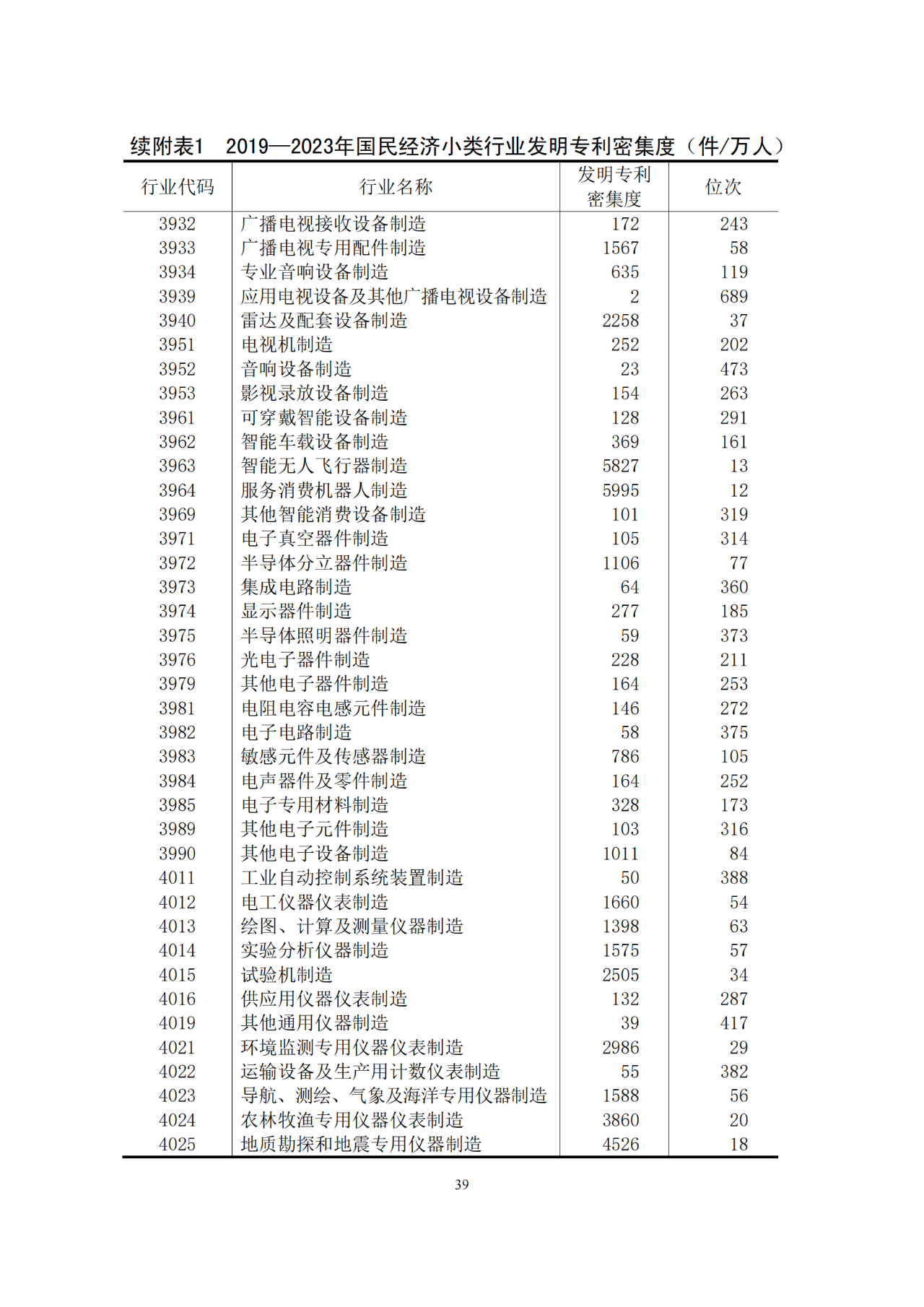 续附表1　2019—2023年国民经济小类行业发明专利密集度（件/万人）

| 行业代码 | 行业名称 | 发明专利密集度 | 位次 |
|---|---|---|---|
| 3932 | 广播电视接收设备制造 | 172 | 243 |
| 3933 | 广播电视专用配件制造 | 1567 | 58 |
| 3934 | 专业音响设备制造 | 635 | 119 |
| 3939 | 应用电视设备及其他广播电视设备制造 | 2 | 689 |
| 3940 | 雷达及配套设备制造 | 2258 | 37 |
| 3951 | 电视机制造 | 252 | 202 |
| 3952 | 音响设备制造 | 23 | 473 |
| 3953 | 影视录放设备制造 | 154 | 263 |
| 3961 | 可穿戴智能设备制造 | 128 | 291 |
| 3962 | 智能车载设备制造 | 369 | 161 |
| 3963 | 智能无人飞行器制造 | 5827 | 13 |
| 3964 | 服务消费机器人制造 | 5995 | 12 |
| 3969 | 其他智能消费设备制造 | 101 | 319 |
| 3971 | 电子真空器件制造 | 105 | 314 |
| 3972 | 半导体分立器件制造 | 1106 | 77 |
| 3973 | 集成电路制造 | 64 | 360 |
| 3974 | 显示器件制造 | 277 | 185 |
| 3975 | 半导体照明器件制造 | 59 | 373 |
| 3976 | 光电子器件制造 | 228 | 211 |
| 3979 | 其他电子器件制造 | 164 | 253 |
| 3981 | 电阻电容电感元件制造 | 146 | 272 |
| 3982 | 电子电路制造 | 58 | 375 |
| 3983 | 敏感元件及传感器制造 | 786 | 105 |
| 3984 | 电声器件及零件制造 | 164 | 252 |
| 3985 | 电子专用材料制造 | 328 | 173 |
| 3989 | 其他电子元件制造 | 103 | 316 |
| 3990 | 其他电子设备制造 | 1011 | 84 |
| 4011 | 工业自动控制系统装置制造 | 50 | 388 |
| 4012 | 电工仪器仪表制造 | 1660 | 54 |
| 4013 | 绘图、计算及测量仪器制造 | 1398 | 63 |
| 4014 | 实验分析仪器制造 | 1575 | 57 |
| 4015 | 试验机制造 | 2505 | 34 |
| 4016 | 供应用仪器仪表制造 | 132 | 287 |
| 4019 | 其他通用仪器制造 | 39 | 417 |
| 4021 | 环境监测专用仪器仪表制造 | 2986 | 29 |
| 4022 | 运输设备及生产用计数仪表制造 | 55 | 382 |
| 4023 | 导航、测绘、气象及海洋专用仪器制造 | 1588 | 56 |
| 4024 | 农林牧渔专用仪器仪表制造 | 3860 | 20 |
| 4025 | 地质勘探和地震专用仪器制造 | 4526 | 18 |

39